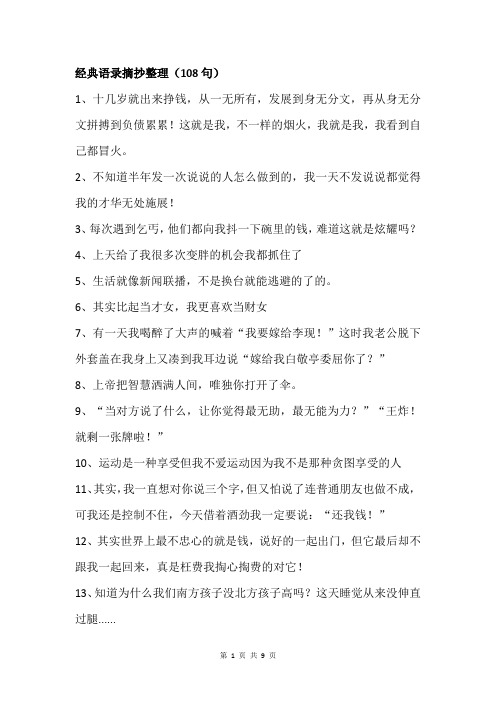 经典语录摘抄整理（108句）

1、十几岁就出来挣钱，从一无所有，发展到身无分文，再从身无分文拼搏到负债累累！这就是我，不一样的烟火，我就是我，我看到自己都冒火。

2、不知道半年发一次说说的人怎么做到的，我一天不发说说都觉得我的才华无处施展！

3、每次遇到乞丐，他们都向我抖一下碗里的钱，难道这就是炫耀吗？

4、上天给了我很多次变胖的机会我都抓住了

5、生活就像新闻联播，不是换台就能逃避的了的。

6、其实比起当才女，我更喜欢当财女

7、有一天我喝醉了大声的喊着“我要嫁给李现！”这时我老公脱下外套盖在我身上又凑到我耳边说“嫁给我白敬亭委屈你了？”

8、上帝把智慧洒满人间，唯独你打开了伞。

9、“当对方说了什么，让你觉得最无助，最无能为力？”“王炸！就剩一张牌啦！”

10、运动是一种享受但我不爱运动因为我不是那种贪图享受的人

11、其实，我一直想对你说三个字，但又怕说了连普通朋友也做不成，可我还是控制不住，今天借着酒劲我一定要说：“还我钱！”

12、其实世界上最不忠心的就是钱，说好的一起出门，但它最后却不跟我一起回来，真是枉费我掏心掏费的对它！

13、知道为什么我们南方孩子没北方孩子高吗？这天睡觉从来没伸直过腿......

第 1 页 共 9 页